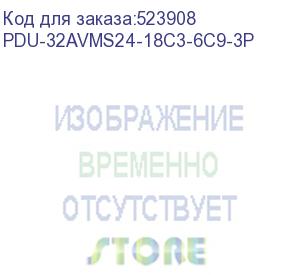 Код для заказа:523908
PDU-32AVMS24-18C3-6C9-3P

ИЗОБРАЖЕНИЕ
ВРЕМЕННО
ОТСУТСТВУЕТ
STORE